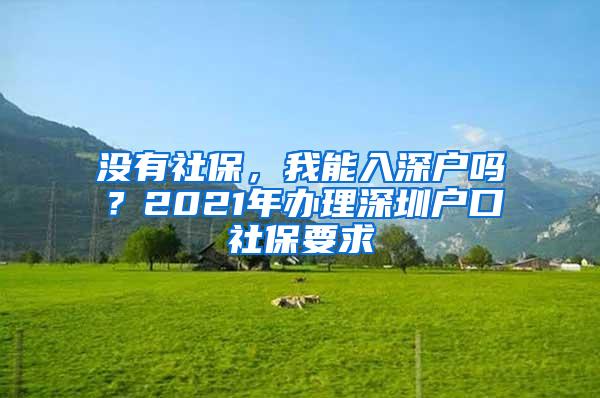 没有社保，我能入深户吗？2021年办理深圳户口社保要求